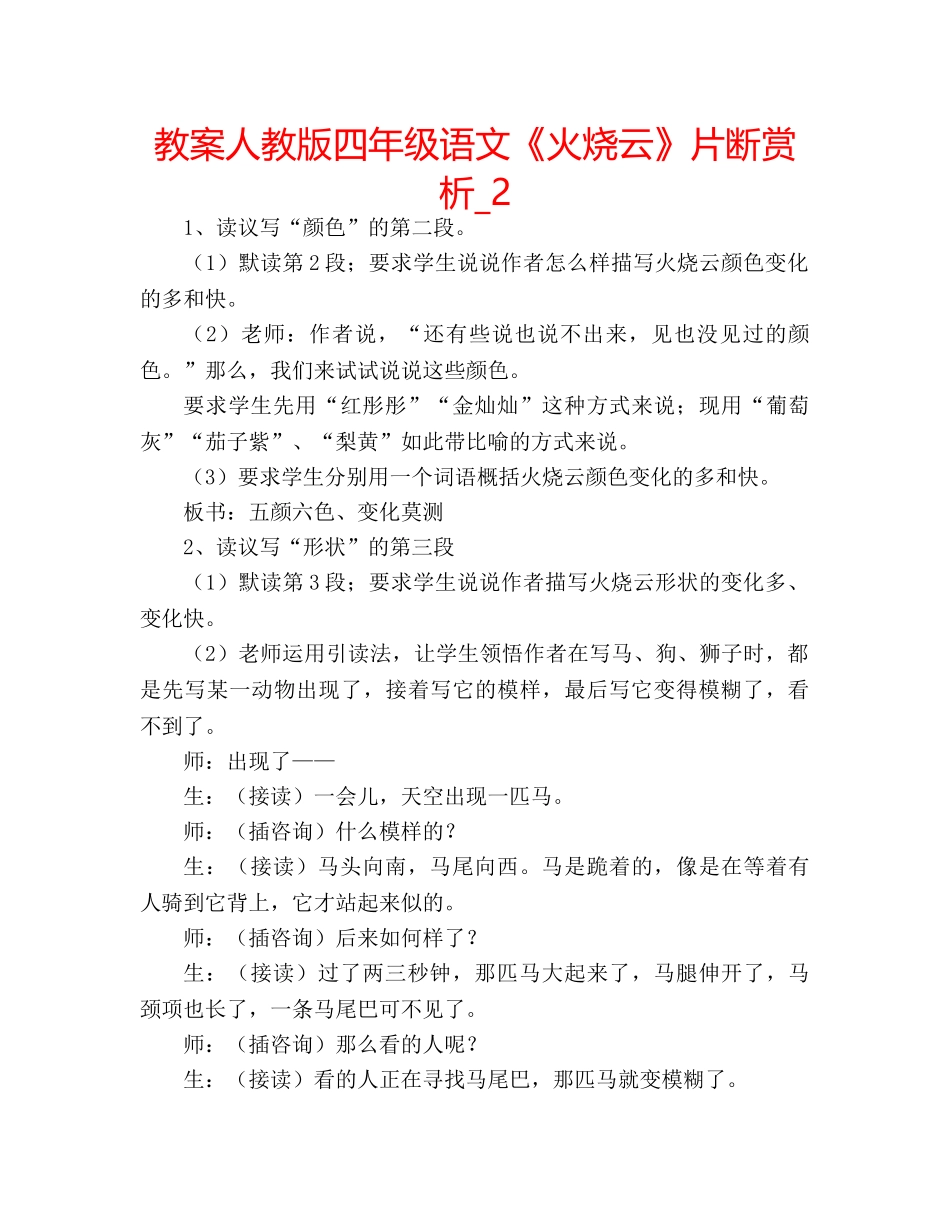 教案人教版四年级语文《火烧云》片断赏析_2

1、读议写“颜色”的第二段。

（1）默读第2段；要求学生说说作者怎么样描写火烧云颜色变化的多和快。

（2）老师：作者说，“还有些说也说不出来，见也没见过的颜色。”那么，我们来试试说说这些颜色。

要求学生先用“红彤彤”“金灿灿”这种方式来说；现用“葡萄灰”“茄子紫”、“梨黄”如此带比喻的方式来说。

（3）要求学生分别用一个词语概括火烧云颜色变化的多和快。

板书：五颜六色、变化莫测

2、读议写“形状”的第三段

（1）默读第3段；要求学生说说作者描写火烧云形状的变化多、变化快。

（2）老师运用引读法，让学生领悟作者在写马、狗、狮子时，都是先写某一动物出现了，接着写它的模样，最后写它变得模糊了，看不到了。

师：出现了——

生：（接读）一会儿，天空出现一匹马。

师：（插咨询）什么模样的？

生：（接读）马头向南，马尾向西。马是跪着的，像是在等着有人骑到它背上，它才站起来似的。

师：（插咨询）后来如何样了？

生：（接读）过了两三秒钟，那匹马大起来了，马腿伸开了，马颈项也长了，一条马尾巴可不见了。

师：（插咨询）那么看的人呢？

生：（接读）看的人正在寻找马尾巴，那匹马就变模糊了。